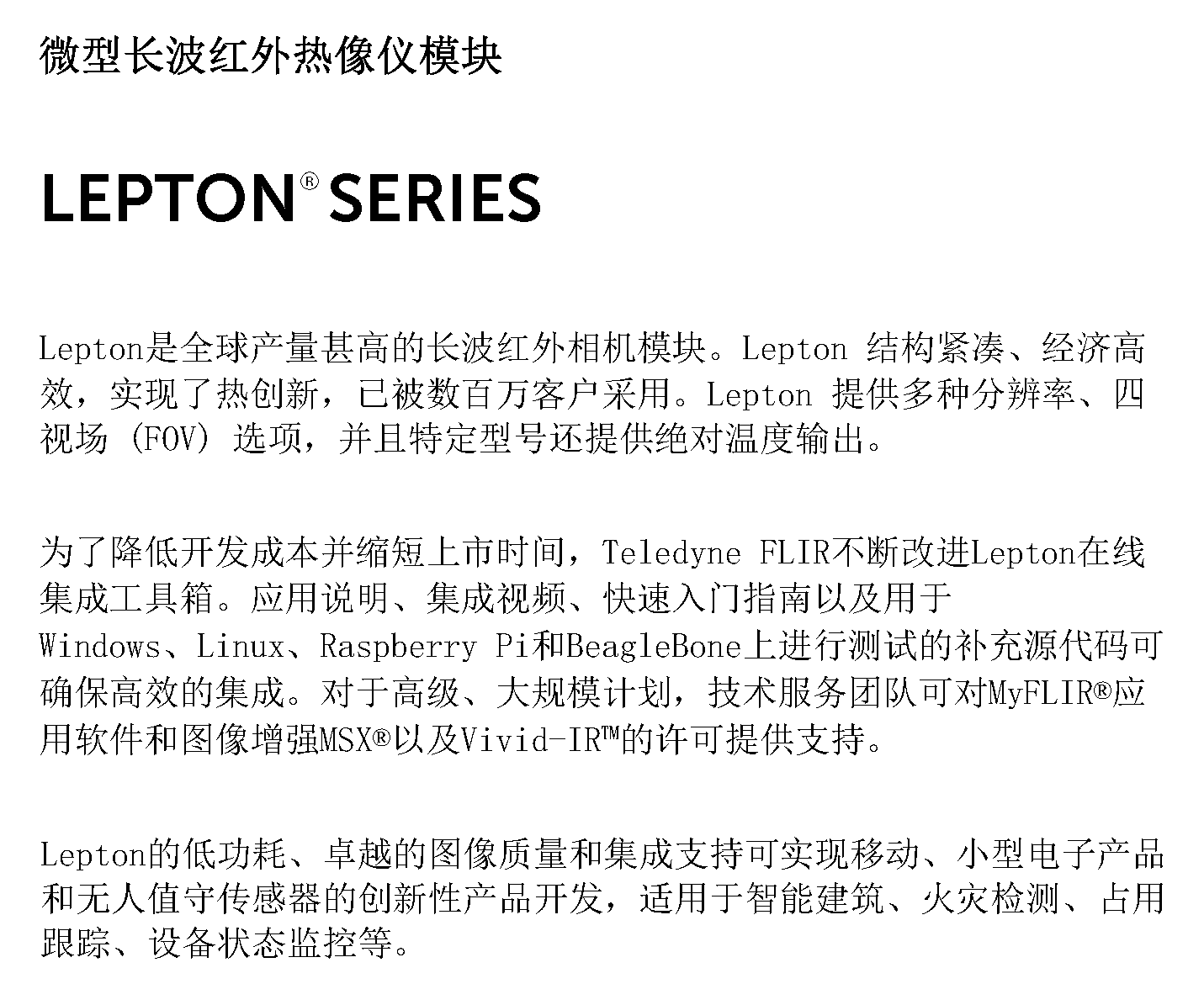 微型长波红外热像仪模块

LEPTON® SERIES

Lepton是全球产量甚高的长波红外相机模块。Lepton结构紧凑、经济高效，实现了热创新，已被数百万客户采用。Lepton提供多种分辨率、四视场（FOV）选项，并且特定型号还提供绝对温度输出。

为了降低开发成本并缩短上市时间，Teledyne FLIR不断改进Lepton在线集成工具箱。应用说明、集成视频、快速入门指南以及用于Windows、Linux、Raspberry Pi和BeagleBone上进行测试的补充源代码可确保高效的集成。对于高级、大规模计划，技术服务团队可对MyFLIR®应用软件和图像增强MSX®以及Vivid-IR™的许可提供支持。

Lepton的低功耗、卓越的图像质量和集成支持可实现移动、小型电子产品和无人值守传感器的创新性产品开发，适用于智能建筑、火灾检测、占用跟踪、设备状态监控等。